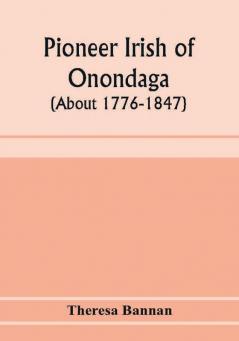 Pioneer Irish of Onondaga
(About 1776-1847)

Theresa Bannan